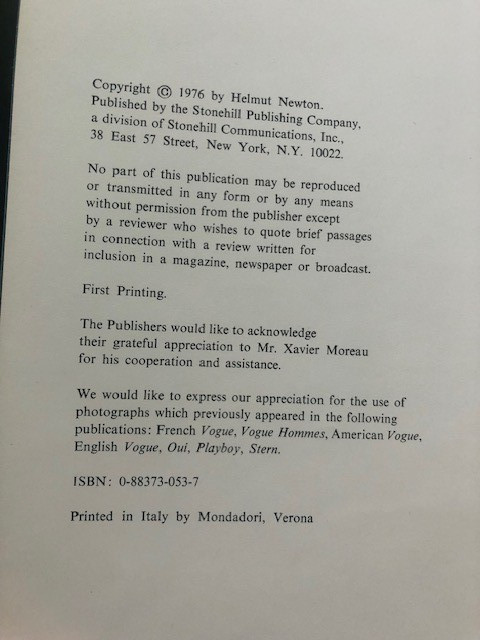 Copyright © 1976 by Helmut Newton.
Published by the Stonehill Publishing Company,
a division of Stonehill Communications, Inc.,
38 East 57 Street, New York, N.Y. 10022.

No part of this publication may be reproduced or transmitted in any form or by any means without permission from the publisher except by a reviewer who wishes to quote brief passages in connection with a review written for inclusion in a magazine, newspaper or broadcast.

First Printing.

The Publishers would like to acknowledge their grateful appreciation to Mr. Xavier Moreau for his cooperation and assistance.

We would like to express our appreciation for the use of photographs which previously appeared in the following publications: French Vogue, Vogue Hommes, American Vogue, English Vogue, Oui, Playboy, Stern.

ISBN: 0-88373-053-7

Printed in Italy by Mondadori, Verona